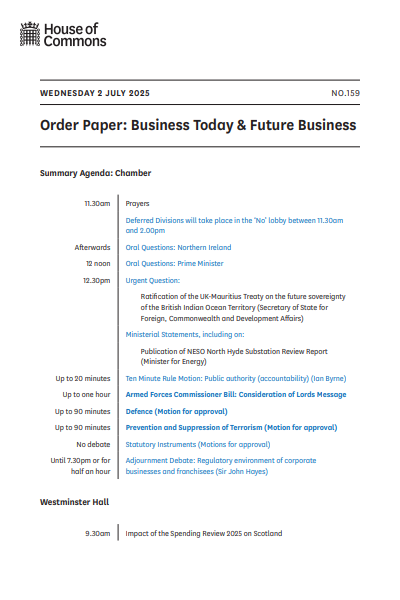 House of Commons

WEDNESDAY 2 JULY 2025

NO.159

Order Paper: Business Today & Future Business

Summary Agenda: Chamber

| | |
|---|---|
| 11.30am | Prayers |
| | Deferred Divisions will take place in the 'No' lobby between 11.30am and 2.00pm |
| Afterwards | Oral Questions: Northern Ireland |
| 12 noon | Oral Questions: Prime Minister |
| 12.30pm | Urgent Question: |
| | Ratification of the UK-Mauritius Treaty on the future sovereignty of the British Indian Ocean Territory (Secretary of State for Foreign, Commonwealth and Development Affairs) |
| | Ministerial Statements, including on: |
| | Publication of NESO North Hyde Substation Review Report (Minister for Energy) |
| Up to 20 minutes | Ten Minute Rule Motion: Public authority (accountability) (Ian Byrne) |
| Up to one hour | Armed Forces Commissioner Bill: Consideration of Lords Message |
| Up to 90 minutes | Defence (Motion for approval) |
| Up to 90 minutes | Prevention and Suppression of Terrorism (Motion for approval) |
| No debate | Statutory Instruments (Motions for approval) |
| Until 7.30pm or for half an hour | Adjournment Debate: Regulatory environment of corporate businesses and franchisees (Sir John Hayes) |

Westminster Hall

| | |
|---|---|
| 9.30am | Impact of the Spending Review 2025 on Scotland |